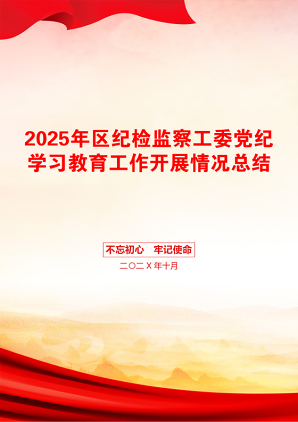 2025年区纪检监察工委党纪学习教育工作开展情况总结

不忘初心　牢记使命

二〇二X年十月